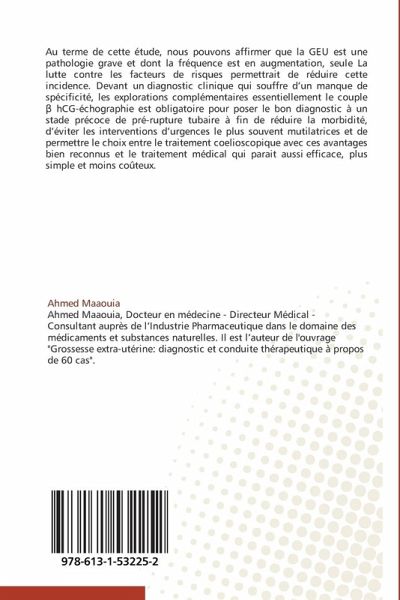 Au terme de cette étude, nous pouvons affirmer que la GEU est une pathologie grave et dont la fréquence est en augmentation, seule La lutte contre les facteurs de risques permettrait de réduire cette incidence. Devant un diagnostic clinique qui souffre d'un manque de spécificité, les explorations complémentaires essentiellement le couple β hCG-échographie est obligatoire pour poser le bon diagnostic à un stade précoce de pré-rupture tubaire à fin de réduire la morbidité, d'éviter les interventions d'urgences le plus souvent mutilatrices et de permettre le choix entre le traitement coelioscopique avec ces avantages bien reconnus et le traitement médical qui parait aussi efficace, plus simple et moins coûteux.

Ahmed Maaouia
Ahmed Maaouia, Docteur en médecine - Directeur Médical - Consultant auprès de l'Industrie Pharmaceutique dans le domaine des médicaments et substances naturelles. Il est l'auteur de l'ouvrage "Grossesse extra-utérine: diagnostic et conduite thérapeutique à propos de 60 cas".

978-613-1-53225-2